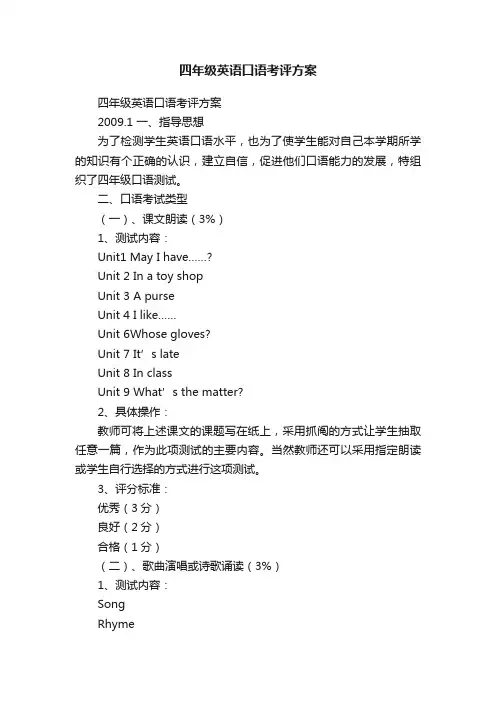 四年级英语口语考评方案

四年级英语口语考评方案

2009.1 一、指导思想

为了检测学生英语口语水平，也为了使学生能对自己本学期所学的知识有个正确的认识，建立自信，促进他们口语能力的发展，特组织了四年级口语测试。

二、口语考试类型

（一）、课文朗读（3%）

1、测试内容：

Unit1 May I have……?

Unit 2 In a toy shop

Unit 3 A purse

Unit 4 I like……

Unit 6Whose gloves?

Unit 7 It’ s late

Unit 8 In class

Unit 9 What’ s the matter?

2、具体操作：

教师可将上述课文的课题写在纸上，采用抓阄的方式让学生抽取任意一篇，作为此项测试的主要内容。当然教师还可以采用指定朗读或学生自行选择的方式进行这项测试。

3、评分标准：

优秀（3分）

良好（2分）

合格（1分）

（二）、歌曲演唱或诗歌诵读（3%）

1、测试内容：

Song

Rhyme